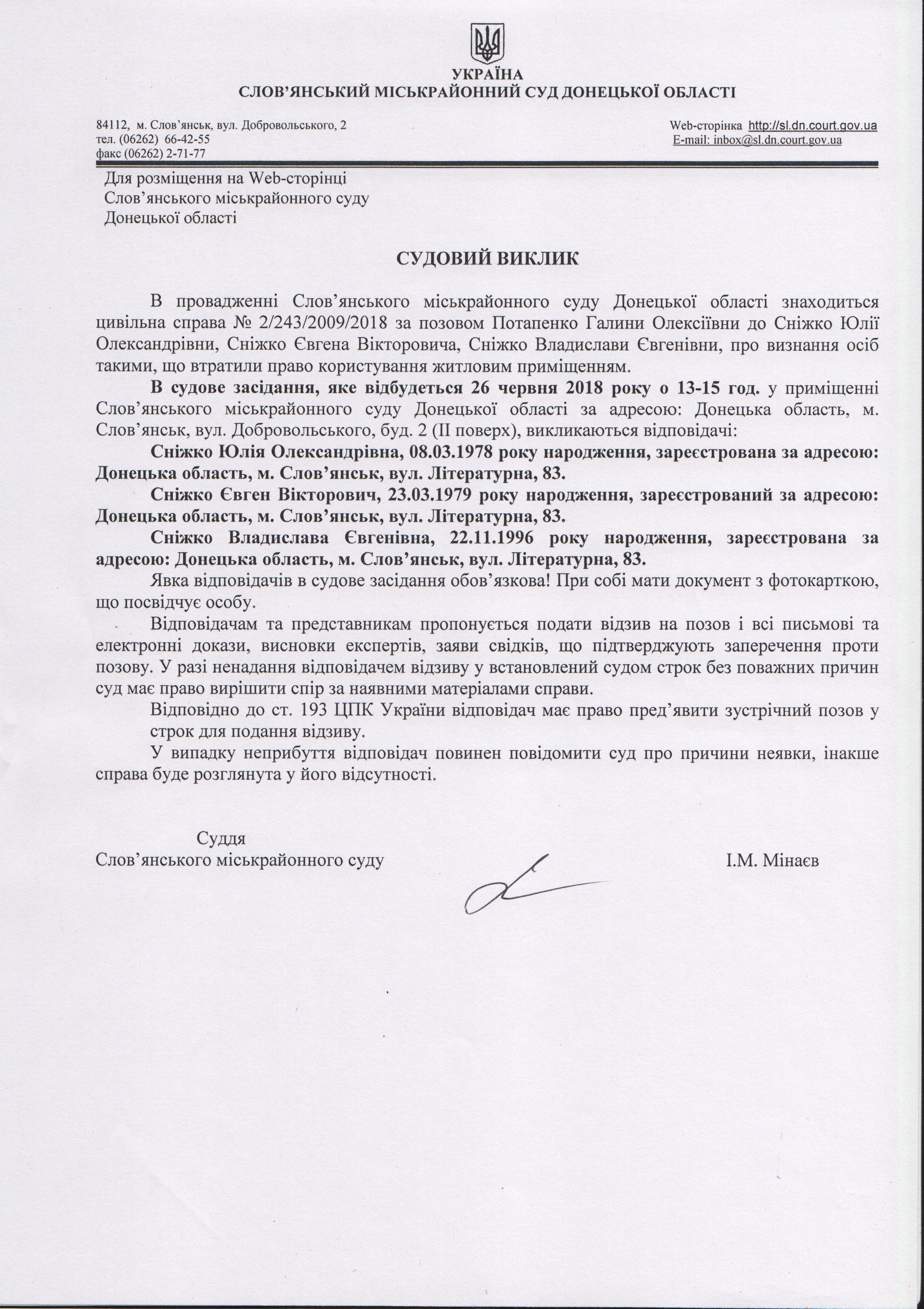 УКРАЇНА
СЛОВ'ЯНСЬКИЙ МІСЬКРАЙОННИЙ СУД ДОНЕЦЬКОЇ ОБЛАСТІ

84112, м. Слов'янськ, вул. Добровольського, 2
тел. (06262) 66-42-55
факс (06262) 2-71-77

Web-сторінка http://sl.dn.court.gov.ua
E-mail: inbox@sl.dn.court.gov.ua

Для розміщення на Web-сторінці
Слов'янського міськрайонного суду
Донецької області

СУДОВИЙ ВИКЛИК

В провадженні Слов'янського міськрайонного суду Донецької області знаходиться цивільна справа № 2/243/2009/2018 за позовом Потапенко Галини Олексіївни до Сніжко Юлії Олександрівни, Сніжко Євгена Вікторовича, Сніжко Владислави Євгенівни, про визнання осіб такими, що втратили право користування житловим приміщенням.

В судове засідання, яке відбудеться 26 червня 2018 року о 13-15 год. у приміщенні Слов'янського міськрайонного суду Донецької області за адресою: Донецька область, м. Слов'янськ, вул. Добровольського, буд. 2 (ІІ поверх), викликаються відповідачі:

Сніжко Юлія Олександрівна, 08.03.1978 року народження, зареєстрована за адресою: Донецька область, м. Слов'янськ, вул. Літературна, 83.

Сніжко Євген Вікторович, 23.03.1979 року народження, зареєстрований за адресою: Донецька область, м. Слов'янськ, вул. Літературна, 83.

Сніжко Владислава Євгенівна, 22.11.1996 року народження, зареєстрована за адресою: Донецька область, м. Слов'янськ, вул. Літературна, 83.

Явка відповідачів в судове засідання обов'язкова! При собі мати документ з фотокарткою, що посвідчує особу.

Відповідачам та представникам пропонується подати відзив на позов і всі письмові та електронні докази, висновки експертів, заяви свідків, що підтверджують заперечення проти позову. У разі ненадання відповідачем відзиву у встановлений судом строк без поважних причин суд має право вирішити спір за наявними матеріалами справи.

Відповідно до ст. 193 ЦПК України відповідач має право пред'явити зустрічний позов у строк для подання відзиву.

У випадку неприбуття відповідач повинен повідомити суд про причини неявки, інакше справа буде розглянута у його відсутності.

Суддя
Слов'янського міськрайонного суду

І.М. Мінаєв